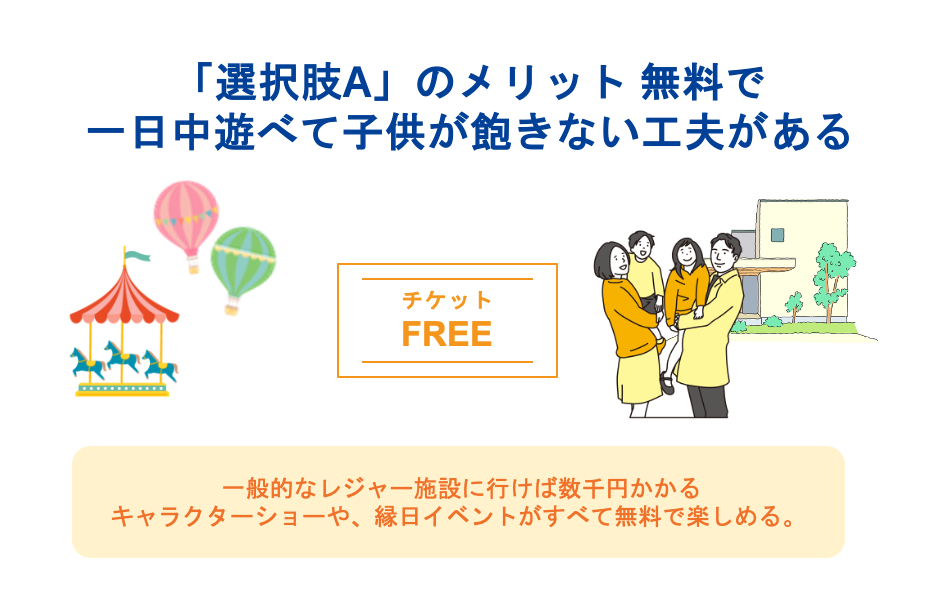 「選択肢A」のメリット 無料で
一日中遊べて子供が飽きない工夫がある

チケット
FREE

一般的なレジャー施設に行けば数千円かかる
キャラクターショーや、縁日イベントがすべて無料で楽しめる。